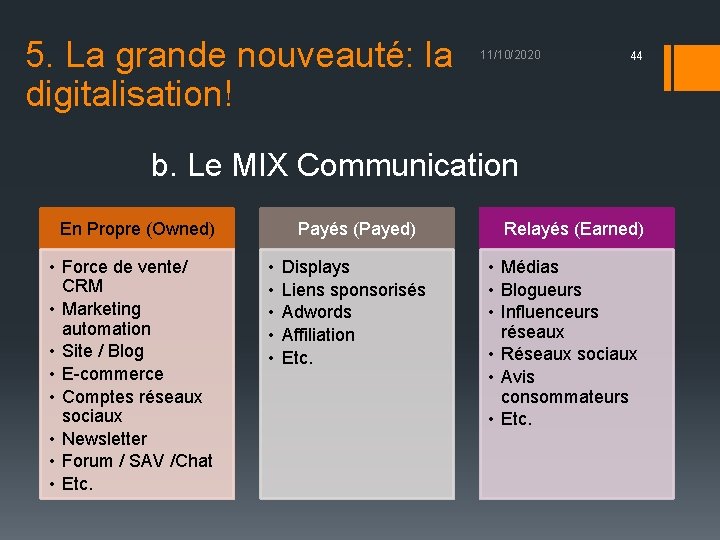 5. La grande nouveauté: la digitalisation!

11/10/2020

44

b. Le MIX Communication

En Propre (Owned)
• Force de vente/ CRM
• Marketing automation
• Site / Blog
• E-commerce
• Comptes réseaux sociaux
• Newsletter
• Forum / SAV /Chat
• Etc.

Payés (Payed)
• Displays
• Liens sponsorisés
• Adwords
• Affiliation
• Etc.

Relayés (Earned)
• Médias
• Blogueurs
• Influenceurs réseaux
• Réseaux sociaux
• Avis consommateurs
• Etc.